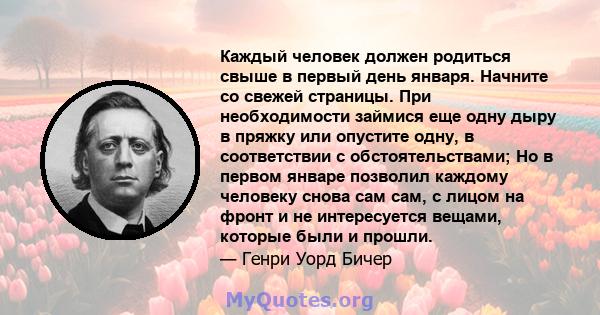 Каждый человек должен родиться свыше в первый день января. Начните со свежей страницы. При необходимости займися еще одну дыру в пряжку или опустите одну, в соответствии с обстоятельствами; Но в первом январе позволил каждому человеку снова сам сам, с лицом на фронт и не интересуется вещами, которые были и прошли.
— Генри Уорд Бичер

MyQuotes.org